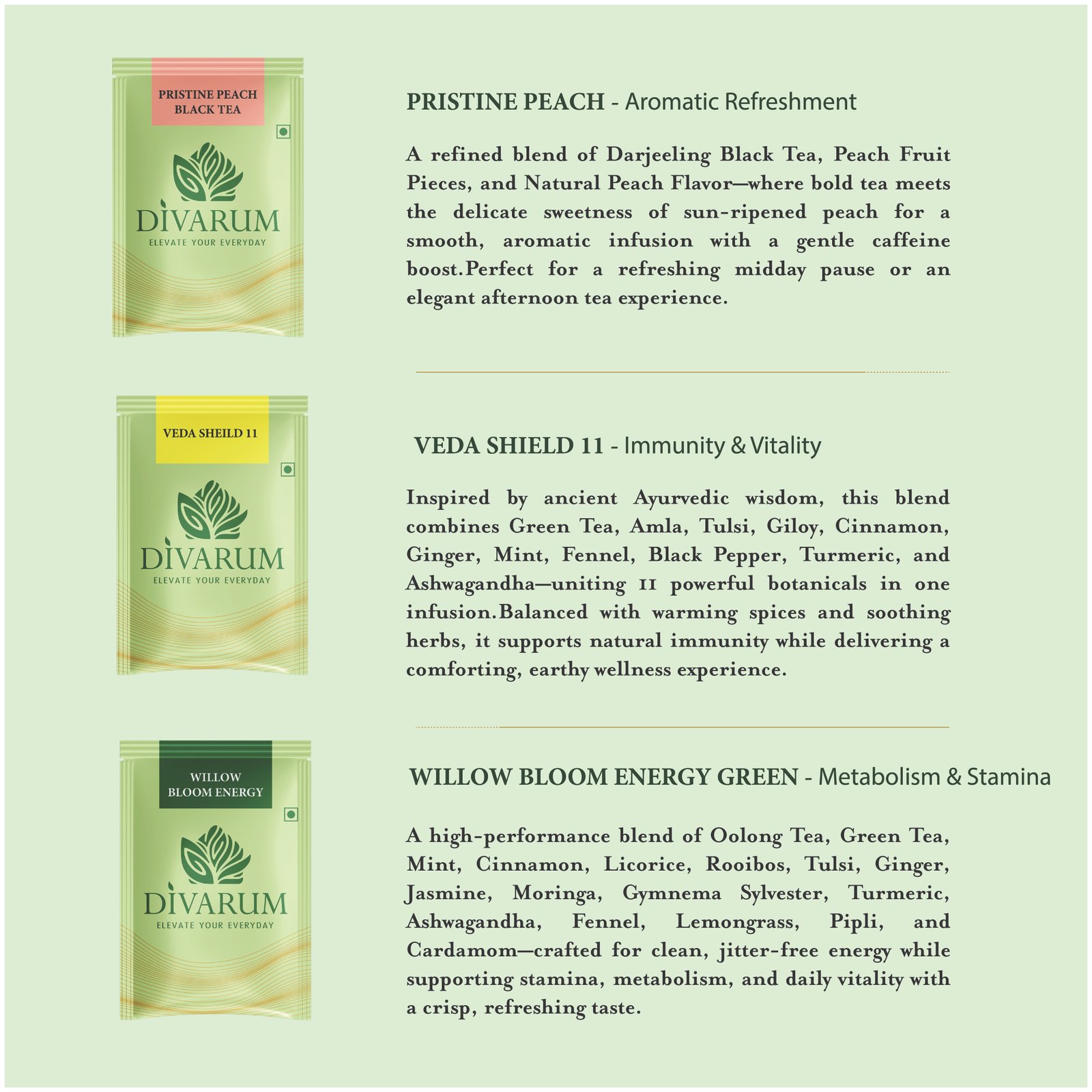 PRISTINE PEACH BLACK TEA

DIVARUM
ELEVATE YOUR EVERYDAY

PRISTINE PEACH - Aromatic Refreshment

A refined blend of Darjeeling Black Tea, Peach Fruit Pieces, and Natural Peach Flavor—where bold tea meets the delicate sweetness of sun-ripened peach for a smooth, aromatic infusion with a gentle caffeine boost.Perfect for a refreshing midday pause or an elegant afternoon tea experience.

VEDA SHEILD 11

DIVARUM
ELEVATE YOUR EVERYDAY

VEDA SHIELD 11 - Immunity & Vitality

Inspired by ancient Ayurvedic wisdom, this blend combines Green Tea, Amla, Tulsi, Giloy, Cinnamon, Ginger, Mint, Fennel, Black Pepper, Turmeric, and Ashwagandha—uniting 11 powerful botanicals in one infusion.Balanced with warming spices and soothing herbs, it supports natural immunity while delivering a comforting, earthy wellness experience.

WILLOW BLOOM ENERGY

DIVARUM
ELEVATE YOUR EVERYDAY

WILLOW BLOOM ENERGY GREEN - Metabolism & Stamina

A high-performance blend of Oolong Tea, Green Tea, Mint, Cinnamon, Licorice, Rooibos, Tulsi, Ginger, Jasmine, Moringa, Gymnema Sylvester, Turmeric, Ashwagandha, Fennel, Lemongrass, Pipli, and Cardamom—crafted for clean, jitter-free energy while supporting stamina, metabolism, and daily vitality with a crisp, refreshing taste.